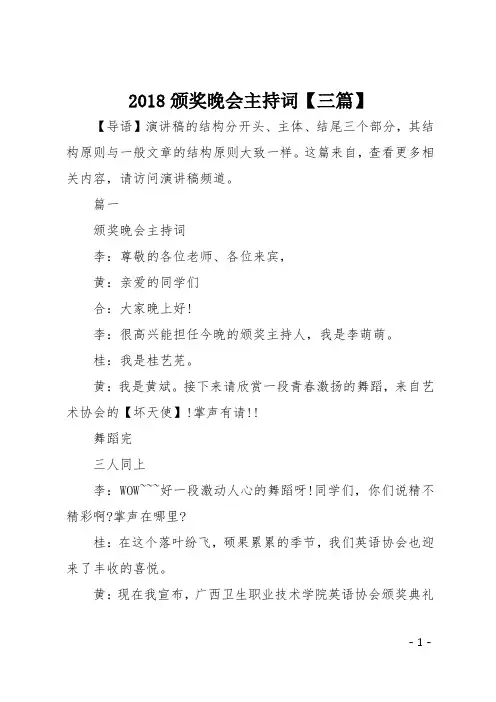 2018 颁奖晚会主持词【三篇】

【导语】演讲稿的结构分开头、主体、结尾三个部分，其结构原则与一般文章的结构原则大致一样。这篇来自，查看更多相关内容，请访问演讲稿频道。

篇一

颁奖晚会主持词

李：尊敬的各位老师、各位来宾，

黄：亲爱的同学们

合：大家晚上好!

李：很高兴能担任今晚的颁奖主持人，我是李萌萌。

桂：我是桂艺芜。

黄：我是黄斌。接下来请欣赏一段青春激扬的舞蹈，来自艺术协会的【坏天使】!掌声有请!!

舞蹈完

三人同上

李：WOW~~~好一段激动人心的舞蹈呀!同学们，你们说精不精彩啊?掌声在哪里?

桂：在这个落叶纷飞，硕果累累的季节，我们英语协会也迎来了丰收的喜悦。

黄：现在我宣布，广西卫生职业技术学院英语协会颁奖典礼

- 1 -